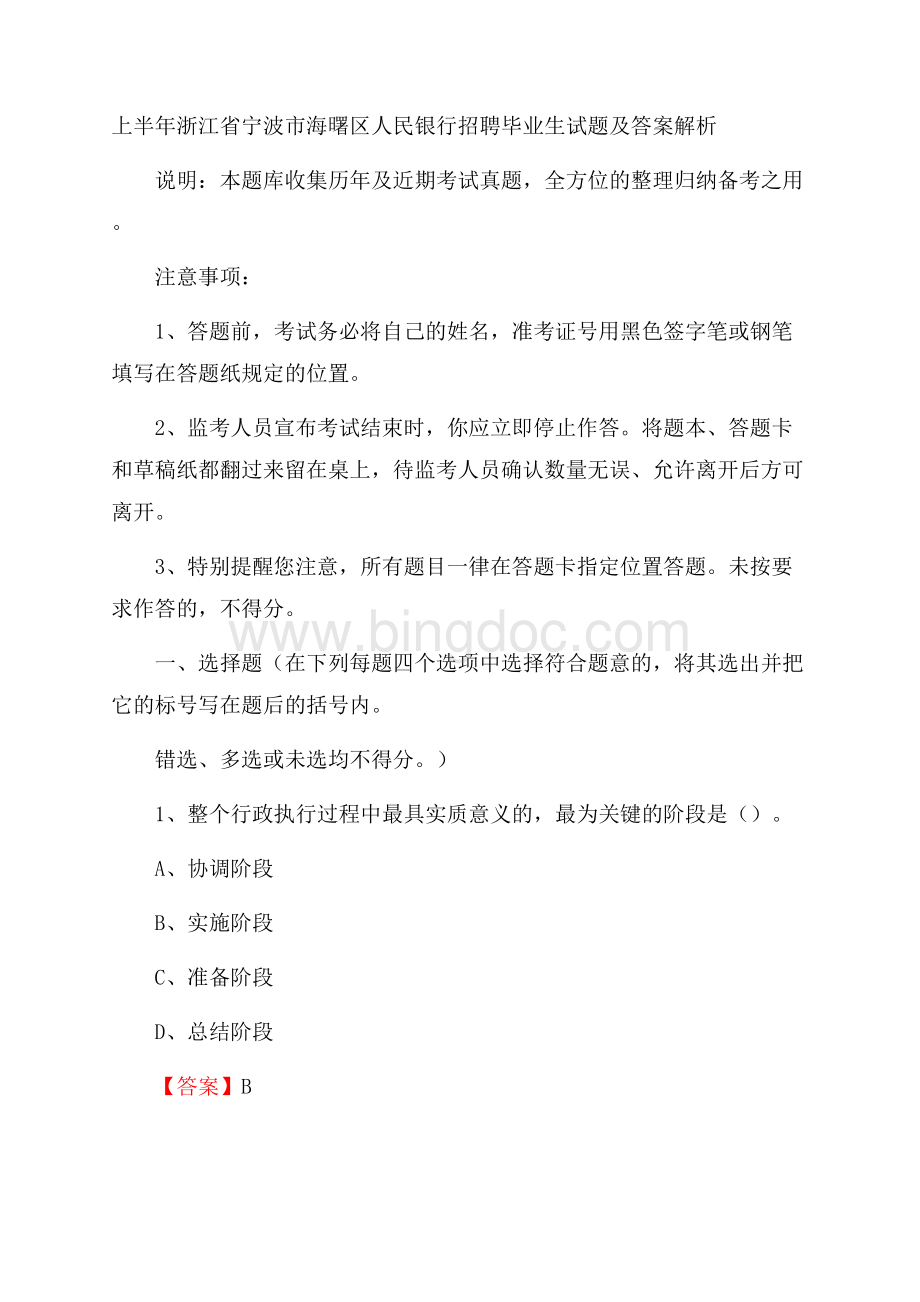 上半年浙江省宁波市海曙区人民银行招聘毕业生试题及答案解析

说明：本题库收集历年及近期考试真题，全方位的整理归纳备考之用。

注意事项：

1、答题前，考试务必将自己的姓名，准考证号用黑色签字笔或钢笔填写在答题纸规定的位置。

2、监考人员宣布考试结束时，你应立即停止作答。将题本、答题卡和草稿纸都翻过来留在桌上，待监考人员确认数量无误、允许离开后方可离开。

3、特别提醒您注意，所有题目一律在答题卡指定位置答题。未按要求作答的，不得分。

www.bingdoc.com

一、选择题（在下列每题四个选项中选择符合题意的，将其选出并把它的标号写在题后的括号内。

错选、多选或未选均不得分。）

1、整个行政执行过程中最具实质意义的，最为关键的阶段是（）。

A、协调阶段

B、实施阶段

C、准备阶段

D、总结阶段

【答案】B